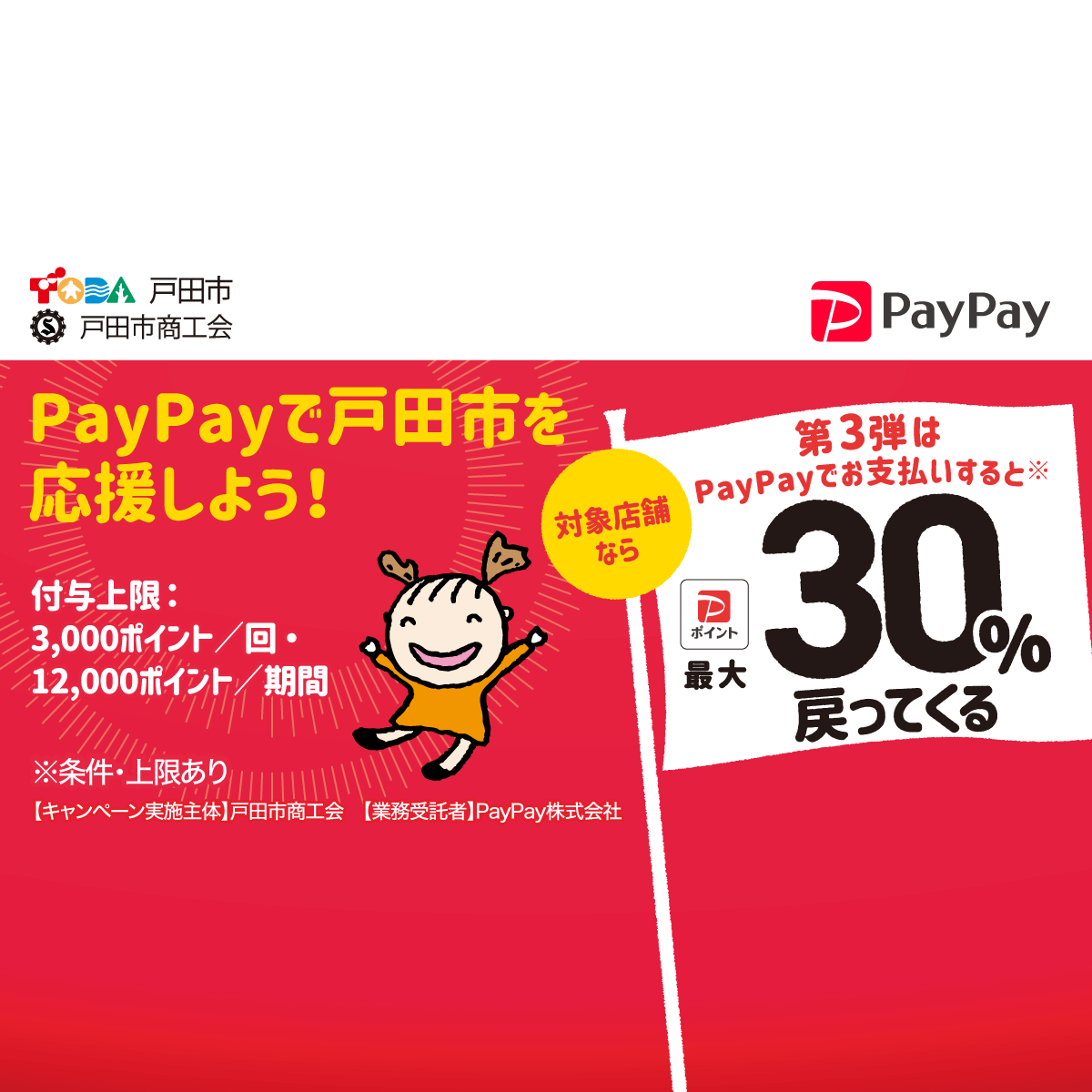 TODA 戸田市
戸田市商工会

PayPay

PayPayで戸田市を応援しよう!

付与上限:
3,000ポイント/回・
12,000ポイント/期間

※条件・上限あり

【キャンペーン実施主体】戸田市商工会 【業務受託者】PayPay株式会社

対象店舗なら

第3弾は
PayPayでお支払いすると※

ポイント
最大
30%
戻ってくる